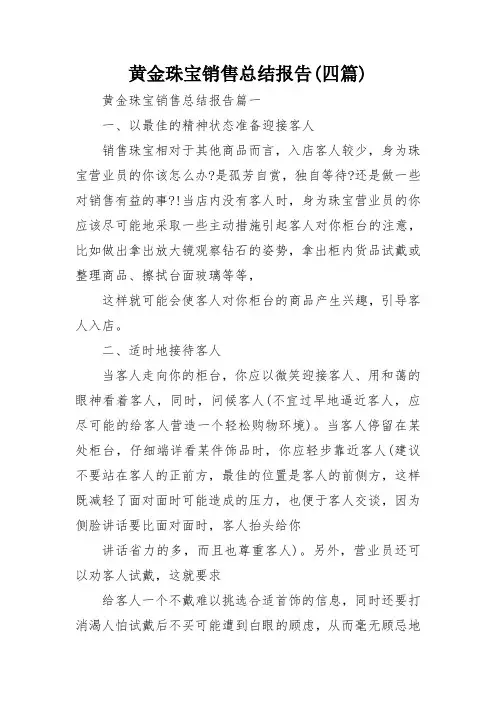 黄金珠宝销售总结报告(四篇)

黄金珠宝销售总结报告篇一

一、以最佳的精神状态准备迎接客人

销售珠宝相对于其他商品而言，入店客人较少，身为珠宝营业员的你该怎么办?是孤芳自赏，独自等待?还是做一些对销售有益的事?!当店内没有客人时，身为珠宝营业员的你应该尽可能地采取一些主动措施引起客人对你柜台的注意，比如做出拿出放大镜观察钻石的姿势，拿出柜内货品试戴或整理商品、擦拭台面玻璃等等，

这样就可能会使客人对你柜台的商品产生兴趣，引导客人入店。

二、适时地接待客人

当客人走向你的柜台，你应以微笑迎接客人、用和蔼的眼神看着客人，同时，问候客人(不宜过早地逼近客人，应尽可能的给客人营造一个轻松购物环境)。当客人停留在某处柜台，仔细端详看某件饰品时，你应轻步靠近客人(建议不要站在客人的正前方，最佳的位置是客人的前侧方，这样既减轻了面对面时可能造成的压力，也便于客人交谈，因为侧脸讲话要比面对面时，客人抬头给你

讲话省力的多，而且也尊重客人)。另外，营业员还可以劝客人试戴，这就要求

给客人一个不戴难以挑选合适首饰的信息，同时还要打消渴人怕试戴后不买可能遭到白眼的顾虑，从而毫无顾忌地